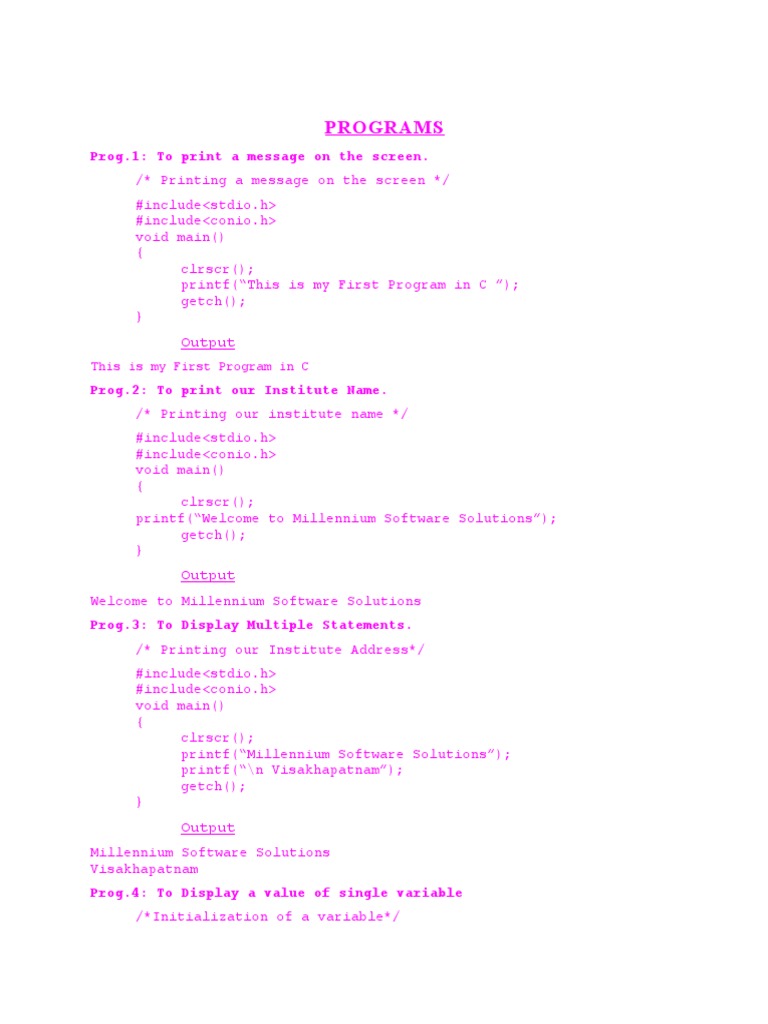 PROGRAMS

Prog.1: To print a message on the screen.

/* Printing a message on the screen */

#include<stdio.h>
#include<conio.h>
void main()
{
clrscr();
printf("This is my First Program in C ");
getch();
}

Output

This is my First Program in C

Prog.2: To print our Institute Name.

/* Printing our institute name */

#include<stdio.h>
#include<conio.h>
void main()
{
clrscr();
printf("Welcome to Millennium Software Solutions");
getch();
}

Output

Welcome to Millennium Software Solutions

Prog.3: To Display Multiple Statements.

/* Printing our Institute Address*/

#include<stdio.h>
#include<conio.h>
void main()
{
clrscr();
printf("Millennium Software Solutions");
printf("\n Visakhapatnam");
getch();
}

Output

Millennium Software Solutions
Visakhapatnam

Prog.4: To Display a value of single variable

/*Initialization of a variable*/